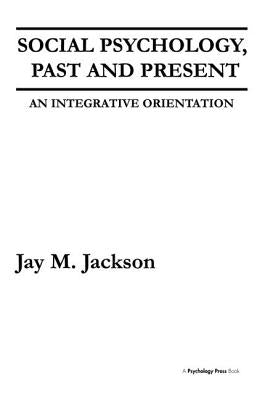 SOCIAL PSYCHOLOGY, PAST AND PRESENT

AN INTEGRATIVE ORIENTATION

Jay M. Jackson

A Psychology Press Book